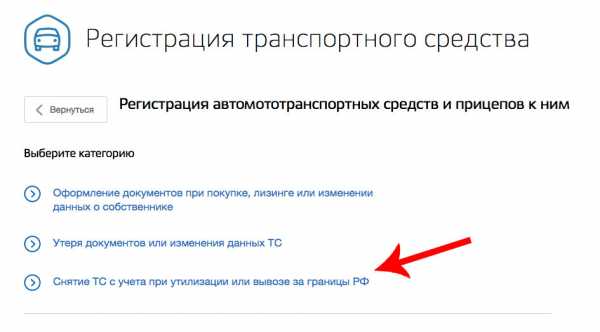 Регистрация транспортного средства

Вернуться

Регистрация автомототранспортных средств и прицепов к ним

Выберите категорию

Оформление документов при покупке, лизинге или изменении данных о собственнике

Утеря документов или изменения данных ТС

Снятие ТС с учета при утилизации или вывозе за границы РФ